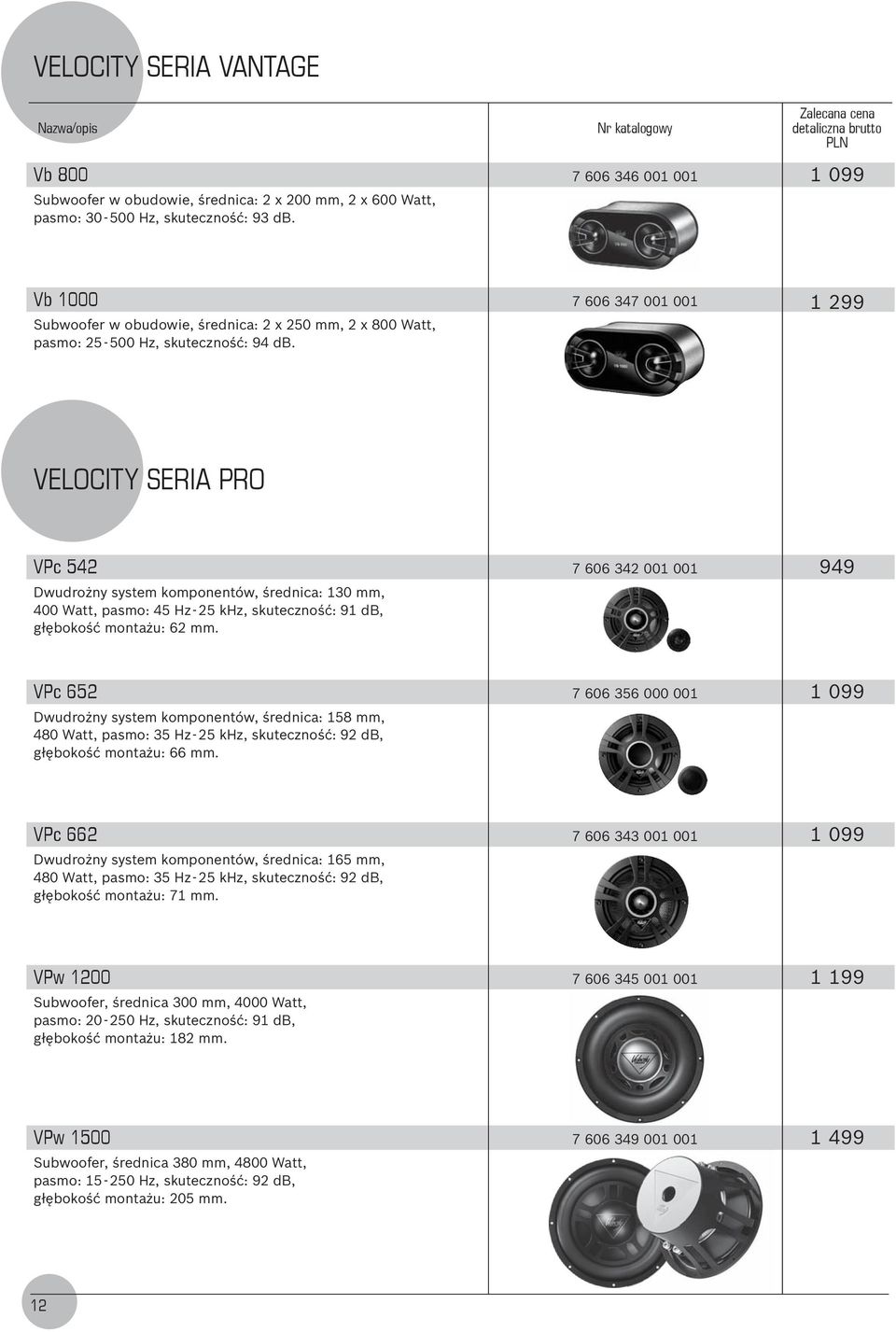 VELOCITY SERIA VANTAGE

| Nazwa/opis | Nr katalogowy | Zalecana cena detaliczna brutto PLN |
|---|---|---|
| Vb 800 | 7 606 346 001 001 | 1 099 |
| Subwoofer w obudowie, średnica: 2 x 200 mm, 2 x 600 Watt, pasmo: 30-500 Hz, skuteczność: 93 dB. | | |
| Vb 1000 | 7 606 347 001 001 | 1 299 |
| Subwoofer w obudowie, średnica: 2 x 250 mm, 2 x 800 Watt, pasmo: 25-500 Hz, skuteczność: 94 dB. | | |

VELOCITY SERIA PRO

| | | |
|---|---|---|
| VPc 542 | 7 606 342 001 001 | 949 |
| Dwudrożny system komponentów, średnica: 130 mm, 400 Watt, pasmo: 45 Hz-25 kHz, skuteczność: 91 dB, głębokość montażu: 62 mm. | | |
| VPc 652 | 7 606 356 000 001 | 1 099 |
| Dwudrożny system komponentów, średnica: 158 mm, 480 Watt, pasmo: 35 Hz-25 kHz, skuteczność: 92 dB, głębokość montażu: 66 mm. | | |
| VPc 662 | 7 606 343 001 001 | 1 099 |
| Dwudrożny system komponentów, średnica: 165 mm, 480 Watt, pasmo: 35 Hz-25 kHz, skuteczność: 92 dB, głębokość montażu: 71 mm. | | |
| VPw 1200 | 7 606 345 001 001 | 1 199 |
| Subwoofer, średnica 300 mm, 4000 Watt, pasmo: 20-250 Hz, skuteczność: 91 dB, głębokość montażu: 182 mm. | | |
| VPw 1500 | 7 606 349 001 001 | 1 499 |
| Subwoofer, średnica 380 mm, 4800 Watt, pasmo: 15-250 Hz, skuteczność: 92 dB, głębokość montażu: 205 mm. | | |

12